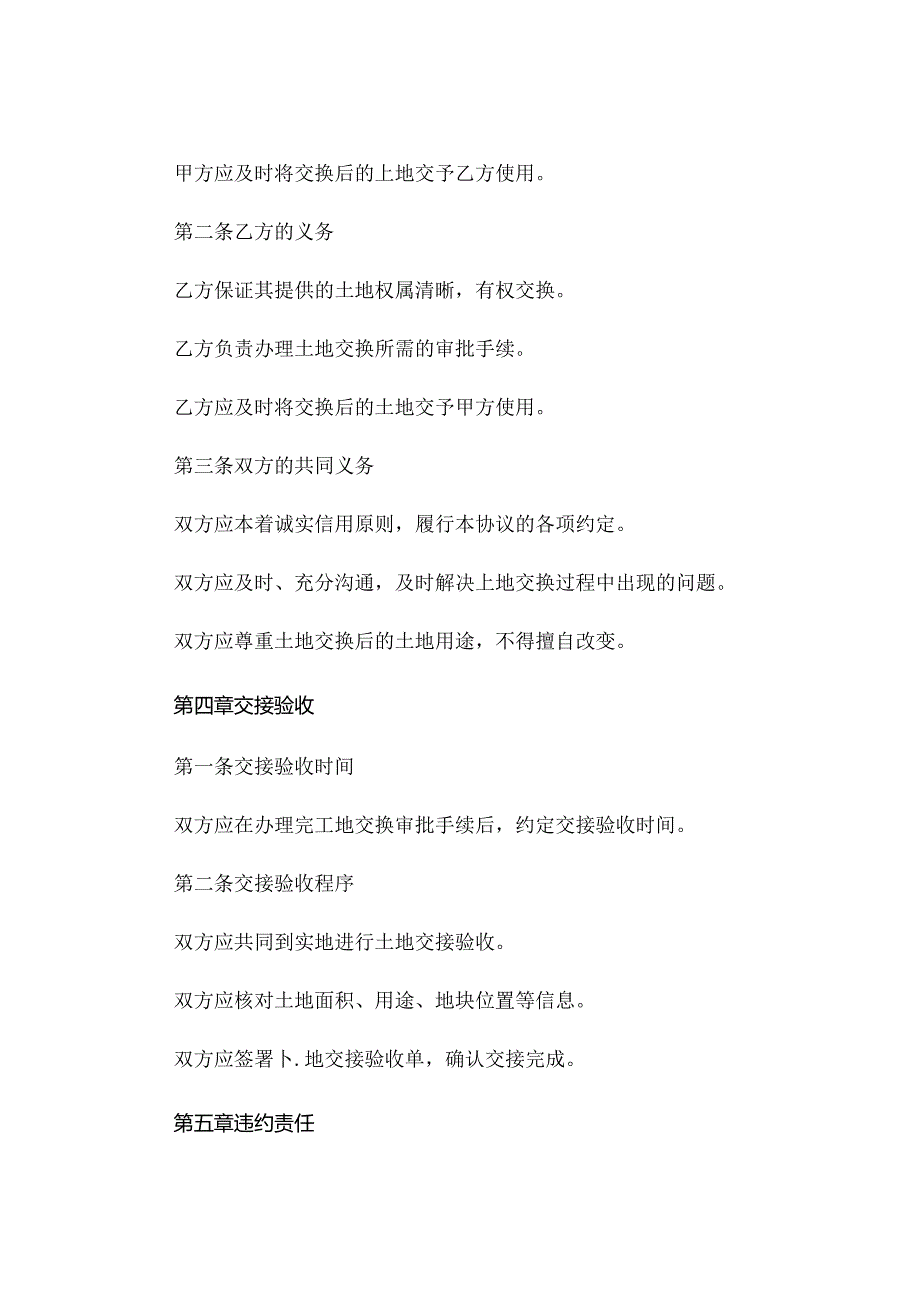 甲方应及时将交换后的上地交予乙方使用。

第二条乙方的义务

乙方保证其提供的土地权属清晰，有权交换。

乙方负责办理土地交换所需的审批手续。

乙方应及时将交换后的土地交予甲方使用。

第三条双方的共同义务

双方应本着诚实信用原则，履行本协议的各项约定。

双方应及时、充分沟通，及时解决上地交换过程中出现的问题。

双方应尊重土地交换后的土地用途，不得擅自改变。

第四章交接验收

第一条交接验收时间

双方应在办理完工地交换审批手续后，约定交接验收时间。

第二条交接验收程序

双方应共同到实地进行土地交接验收。

双方应核对土地面积、用途、地块位置等信息。

双方应签署卜.地交接验收单，确认交接完成。

第五章违约责任